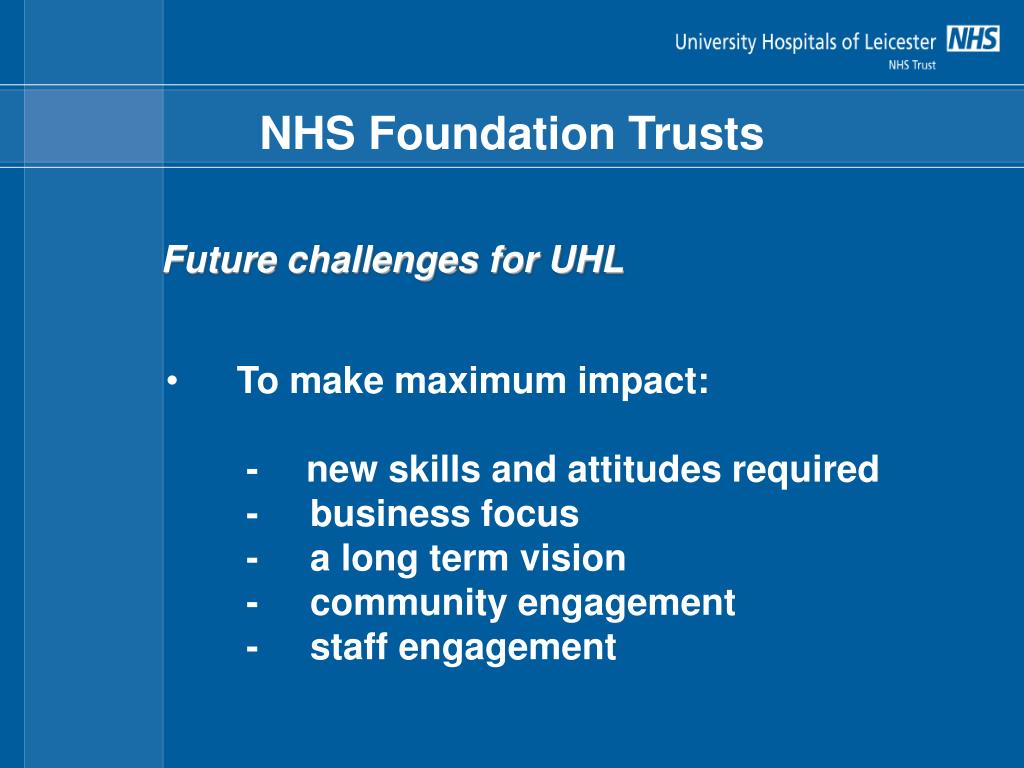 University Hospitals of Leicester NHS
NHS Trust

NHS Foundation Trusts

Future challenges for UHL

• To make maximum impact:

- new skills and attitudes required
- business focus
- a long term vision
- community engagement
- staff engagement